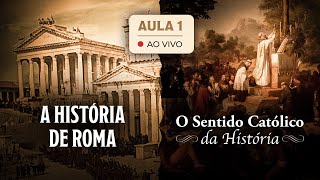 AULA 1
AO VIVO

A HISTÓRIA DE ROMA

O Sentido Católico da História